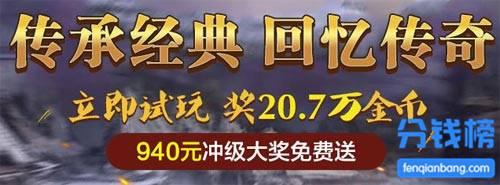 传承经典 回忆传奇

立即试玩 奖20.7万金币

940元冲级大奖免费送

分钱榜

fenqianbang.com